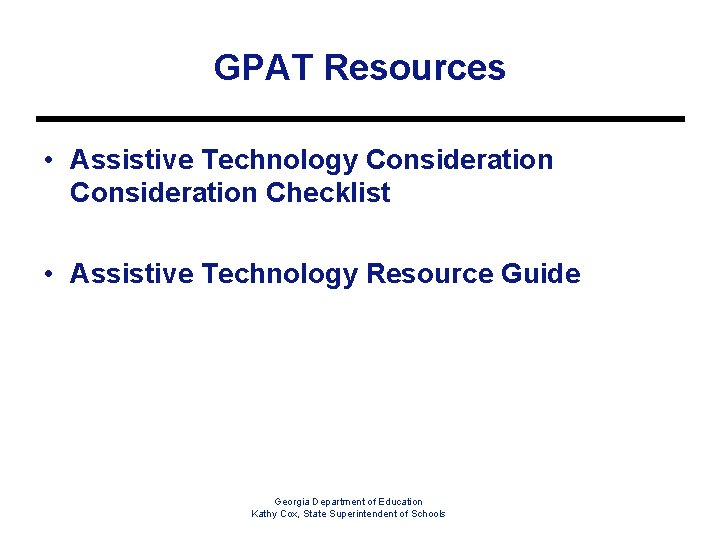 GPAT Resources

• Assistive Technology Consideration Consideration Checklist

• Assistive Technology Resource Guide

Georgia Department of Education
Kathy Cox, State Superintendent of Schools